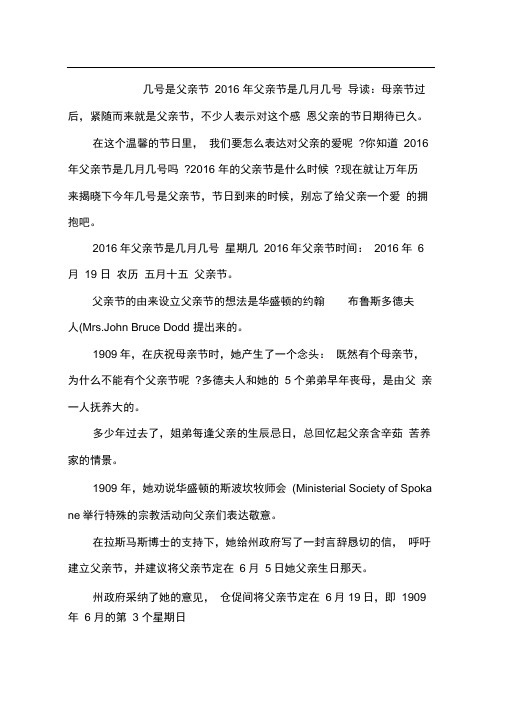 几号是父亲节 2016 年父亲节是几月几号 导读：母亲节过后，紧随而来就是父亲节，不少人表示对这个感 恩父亲的节日期待已久。

在这个温馨的节日里， 我们要怎么表达对父亲的爱呢 ?你知道 2016 年父亲节是几月几号吗 ?2016 年的父亲节是什么时候 ?现在就让万年历来揭晓下今年几号是父亲节，节日到来的时候，别忘了给父亲一个爱 的拥抱吧。

2016 年父亲节是几月几号 星期几 2016 年父亲节时间： 2016 年 6 月 19 日 农历 五月十五 父亲节。

父亲节的由来设立父亲节的想法是华盛顿的约翰 布鲁斯多德夫人(Mrs.John Bruce Dodd 提出来的。

1909 年，在庆祝母亲节时，她产生了一个念头： 既然有个母亲节，为什么不能有个父亲节呢 ?多德夫人和她的 5 个弟弟早年丧母，是由父 亲一人抚养大的。

多少年过去了，姐弟每逢父亲的生辰忌日，总回忆起父亲含辛茹 苦养家的情景。

1909 年，她劝说华盛顿的斯波坎牧师会 (Ministerial Society of Spokane 举行特殊的宗教活动向父亲们表达敬意。

在拉斯马斯博士的支持下，她给州政府写了一封言辞恳切的信， 呼吁建立父亲节，并建议将父亲节定在 6 月 5 日她父亲生日那天。

州政府采纳了她的意见， 仓促间将父亲节定在 6 月 19 日，即 1909 年 6 月的第 3 个星期日